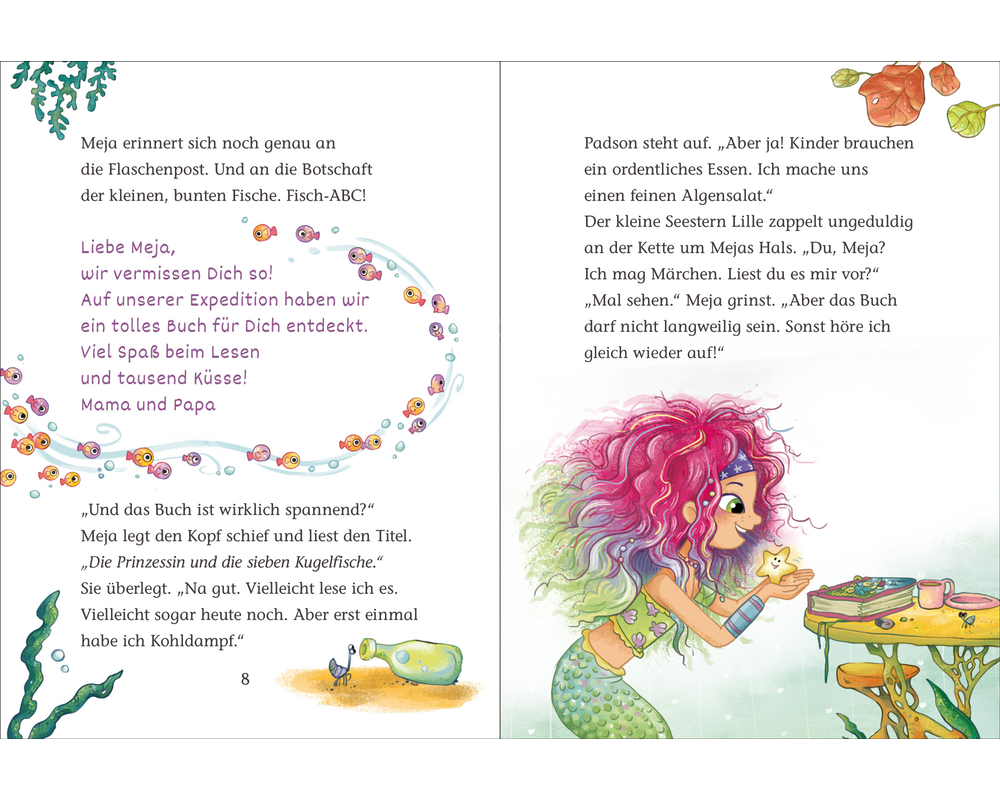 Meja erinnert sich noch genau an die Flaschenpost. Und an die Botschaft der kleinen, bunten Fische. Fisch-ABC!

Liebe Meja,
wir vermissen Dich so!
Auf unserer Expedition haben wir ein tolles Buch für Dich entdeckt.
Viel Spaß beim Lesen
und tausend Küsse!
Mama und Papa

„Und das Buch ist wirklich spannend?“ Meja legt den Kopf schief und liest den Titel. „Die Prinzessin und die sieben Kugelfische.“ Sie überlegt. „Na gut. Vielleicht lese ich es. Vielleicht sogar heute noch. Aber erst einmal habe ich Kohldampf.“

8

Padson steht auf. „Aber ja! Kinder brauchen ein ordentliches Essen. Ich mache uns einen feinen Algensalat.“
Der kleine Seestern Lille zappelt ungeduldig an der Kette um Mejas Hals. „Du, Meja? Ich mag Märchen. Liest du es mir vor?“
„Mal sehen.“ Meja grinst. „Aber das Buch darf nicht langweilig sein. Sonst höre ich gleich wieder auf!“